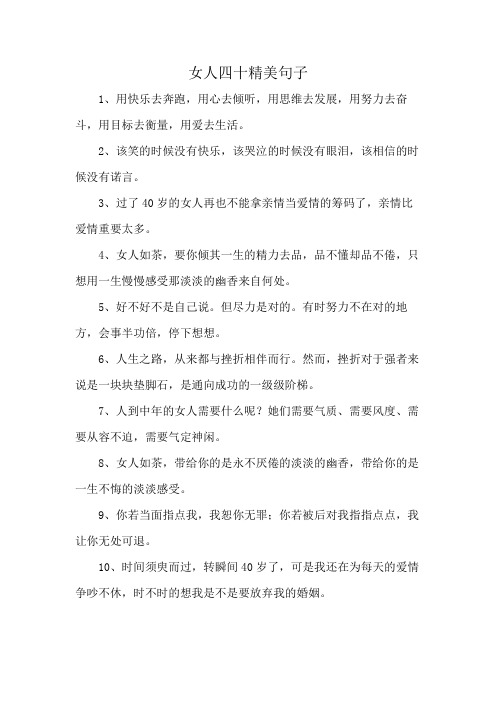 女人四十精美句子

1、用快乐去奔跑，用心去倾听，用思维去发展，用努力去奋斗，用目标去衡量，用爱去生活。

2、该笑的时候没有快乐，该哭泣的时候没有眼泪，该相信的时候没有诺言。

3、过了40岁的女人再也不能拿亲情当爱情的筹码了，亲情比爱情重要太多。

4、女人如茶，要你倾其一生的精力去品，品不懂却品不倦，只想用一生慢慢感受那淡淡的幽香来自何处。

5、好不好不是自己说。但尽力是对的。有时努力不在对的地方，会事半功倍，停下想想。

6、人生之路，从来都与挫折相伴而行。然而，挫折对于强者来说是一块块垫脚石，是通向成功的一级级阶梯。

7、人到中年的女人需要什么呢？她们需要气质、需要风度、需要从容不迫，需要气定神闲。

8、女人如茶，带给你的是永不厌倦的淡淡的幽香，带给你的是一生不悔的淡淡感受。

9、你若当面指点我，我恕你无罪；你若被后对我指指点点，我让你无处可退。

10、时间须臾而过，转瞬间40岁了，可是我还在为每天的爱情争吵不休，时不时的想我是不是要放弃我的婚姻。